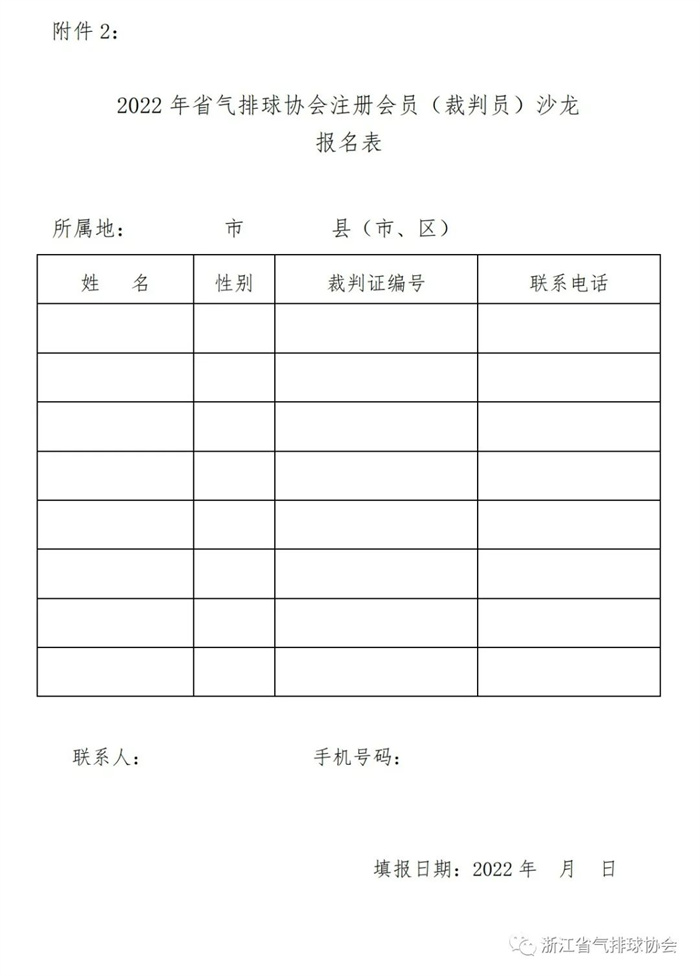 附件 2：

2022 年省气排球协会注册会员（裁判员）沙龙
报名表

所属地：　　市　　县（市、区）

| 姓　名 | 性别 | 裁判证编号 | 联系电话 |
|---|---|---|---|
| | | | |
| | | | |
| | | | |
| | | | |
| | | | |
| | | | |
| | | | |
| | | | |

联系人：　　　　手机号码：

填报日期：2022 年　月　日

浙江省气排球协会